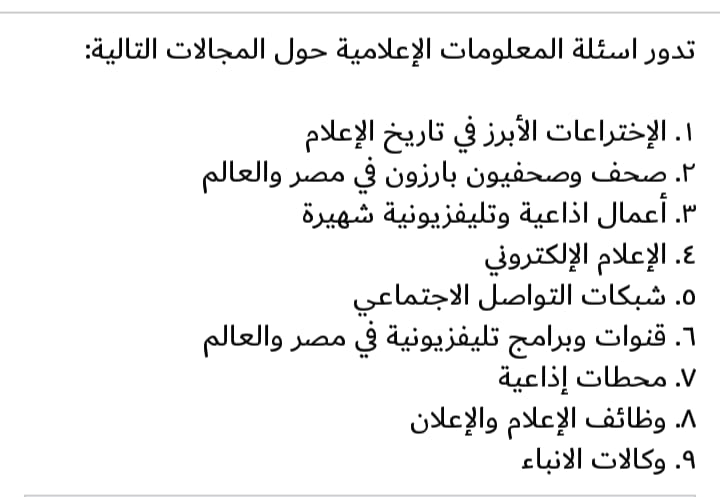 تدور اسئلة المعلومات الإعلامية حول المجالات التالية:

١. الإختراعات الأبرز في تاريخ الإعلام
٢. صحف وصحفيون بارزون في مصر والعالم
٣. أعمال اذاعية وتليفزيونية شهيرة
٤. الإعلام الإلكتروني
٥. شبكات التواصل الاجتماعي
٦. قنوات وبرامج تليفزيونية في مصر والعالم
٧. محطات إذاعية
٨. وظائف الإعلام والإعلان
٩. وكالات الانباء